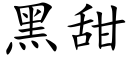 黑甜